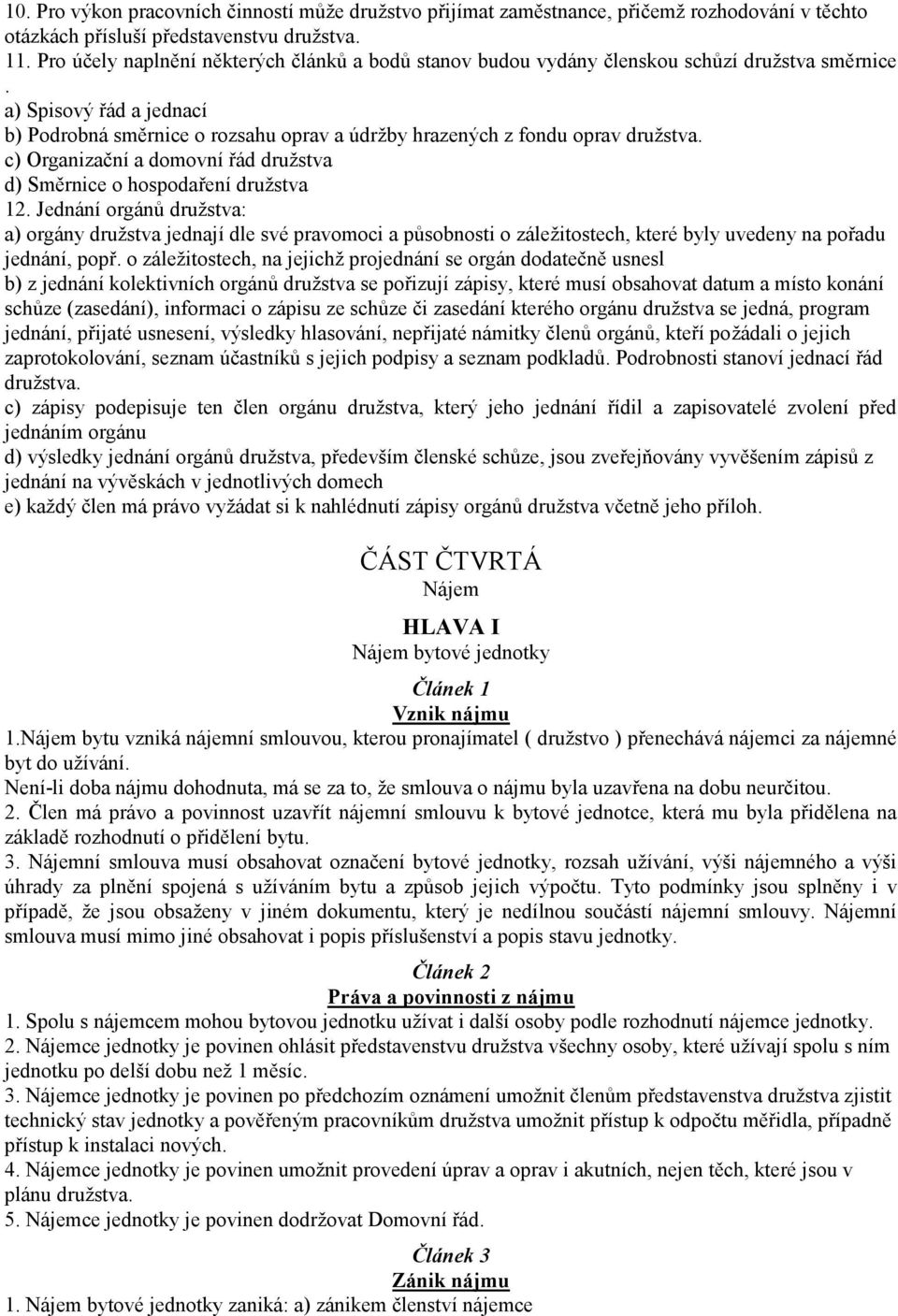 10. Pro výkon pracovních činností může družstvo přijímat zaměstnance, přičemž rozhodování v těchto otázkách přísluší představenstvu družstva.
11. Pro účely naplnění některých článků a bodů stanov budou vydány členskou schůzí družstva směrnice .
a) Spisový řád a jednací
b) Podrobná směrnice o rozsahu oprav a údržby hrazených z fondu oprav družstva.
c) Organizační a domovní řád družstva
d) Směrnice o hospodaření družstva
12. Jednání orgánů družstva:
a) orgány družstva jednají dle své pravomoci a působnosti o záležitostech, které byly uvedeny na pořadu jednání, popř. o záležitostech, na jejichž projednání se orgán dodatečně usnesl
b) z jednání kolektivních orgánů družstva se pořizují zápisy, které musí obsahovat datum a místo konání schůze (zasedání), informaci o zápisu ze schůze či zasedání kterého orgánu družstva se jedná, program jednání, přijaté usnesení, výsledky hlasování, nepřijaté námitky členů orgánů, kteří požádali o jejich zaprotokolování, seznam účastníků s jejich podpisy a seznam podkladů. Podrobnosti stanoví jednací řád družstva.
c) zápisy podepisuje ten člen orgánu družstva, který jeho jednání řídil a zapisovatelé zvolení před jednáním orgánu
d) výsledky jednání orgánů družstva, především členské schůze, jsou zveřejňovány vyvěšením zápisů z jednání na vývěskách v jednotlivých domech
e) každý člen má právo vyžádat si k nahlédnutí zápisy orgánů družstva včetně jeho příloh.

ČÁST ČTVRTÁ
Nájem

HLAVA I
Nájem bytové jednotky

Článek 1
Vznik nájmu
1.Nájem bytu vzniká nájemní smlouvou, kterou pronajímatel ( družstvo ) přenechává nájemci za nájemné byt do užívání.
Není-li doba nájmu dohodnuta, má se za to, že smlouva o nájmu byla uzavřena na dobu neurčitou.
2. Člen má právo a povinnost uzavřít nájemní smlouvu k bytové jednotce, která mu byla přidělena na základě rozhodnutí o přidělení bytu.
3. Nájemní smlouva musí obsahovat označení bytové jednotky, rozsah užívání, výši nájemného a výši úhrady za plnění spojená s užíváním bytu a způsob jejich výpočtu. Tyto podmínky jsou splněny i v případě, že jsou obsaženy v jiném dokumentu, který je nedílnou součástí nájemní smlouvy. Nájemní smlouva musí mimo jiné obsahovat i popis příslušenství a popis stavu jednotky.

Článek 2
Práva a povinnosti z nájmu
1. Spolu s nájemcem mohou bytovou jednotku užívat i další osoby podle rozhodnutí nájemce jednotky.
2. Nájemce jednotky je povinen ohlásit představenstvu družstva všechny osoby, které užívají spolu s ním jednotku po delší dobu než 1 měsíc.
3. Nájemce jednotky je povinen po předchozím oznámení umožnit členům představenstva družstva zjistit technický stav jednotky a pověřeným pracovníkům družstva umožnit přístup k odpočtu měřidla, případně přístup k instalaci nových.
4. Nájemce jednotky je povinen umožnit provedení úprav a oprav i akutních, nejen těch, které jsou v plánu družstva.
5. Nájemce jednotky je povinen dodržovat Domovní řád.

Článek 3
Zánik nájmu
1. Nájem bytové jednotky zaniká: a) zánikem členství nájemce